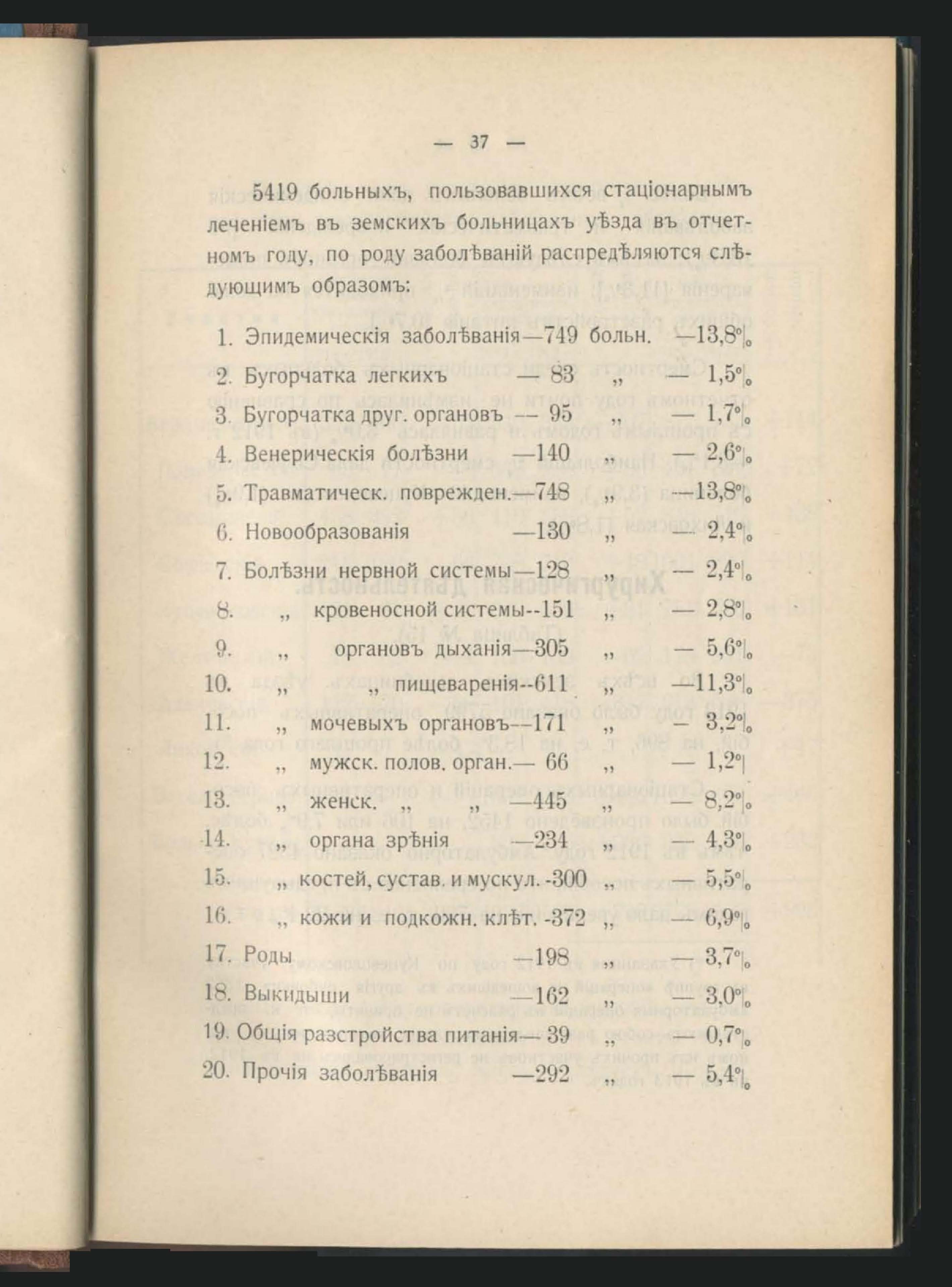 — 37 —

5419 больныхъ, пользовавшихся стаціонарнымъ леченіемъ въ земскихъ больницахъ уѣзда въ отчетномъ году, по роду заболѣваній распредѣляются слѣдующимъ образомъ:

1. Эпидемическія заболѣванія—749 больн. —13,8%
2. Бугорчатка легкихъ — 83 „ — 1,5%
3. Бугорчатка друг. органовъ — 95 „ — 1,7%
4. Венерическія болѣзни —140 „ — 2,6%
5. Травматическ. поврежден.—748 „ —13,8%
6. Новообразованія —130 „ — 2,4%
7. Болѣзни нервной системы—128 „ — 2,4%
8. „ кровеносной системы--151 „ — 2,8%
9. „ органовъ дыханія—305 „ — 5,6%
10. „ „ пищеваренія--611 „ —11,3%
11. „ мочевыхъ органовъ--171 „ — 3,2%
12. „ мужск. полов. орган.— 66 „ — 1,2%
13. „ женск. „ „ —445 „ — 8,2%
14. „ органа зрѣнія —234 „ — 4,3%
15. „ костей, сустав. и мускул. -300 „ — 5,5%
16. „ кожи и подкожн. клѣт. -372 „ — 6,9%
17. Роды —198 „ — 3,7%
18. Выкидыши —162 „ — 3,0%
19. Общія разстройства питанія— 39 „ — 0,7%
20. Прочія заболѣванія —292 „ — 5,4%